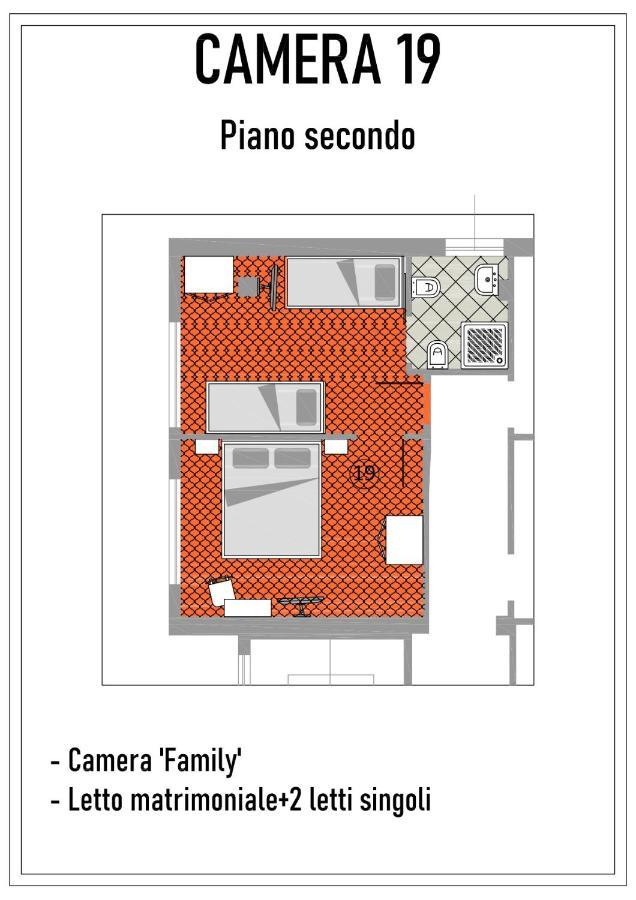 CAMERA 19

Piano secondo

19

- Camera 'Family'
- Letto matrimoniale+2 letti singoli